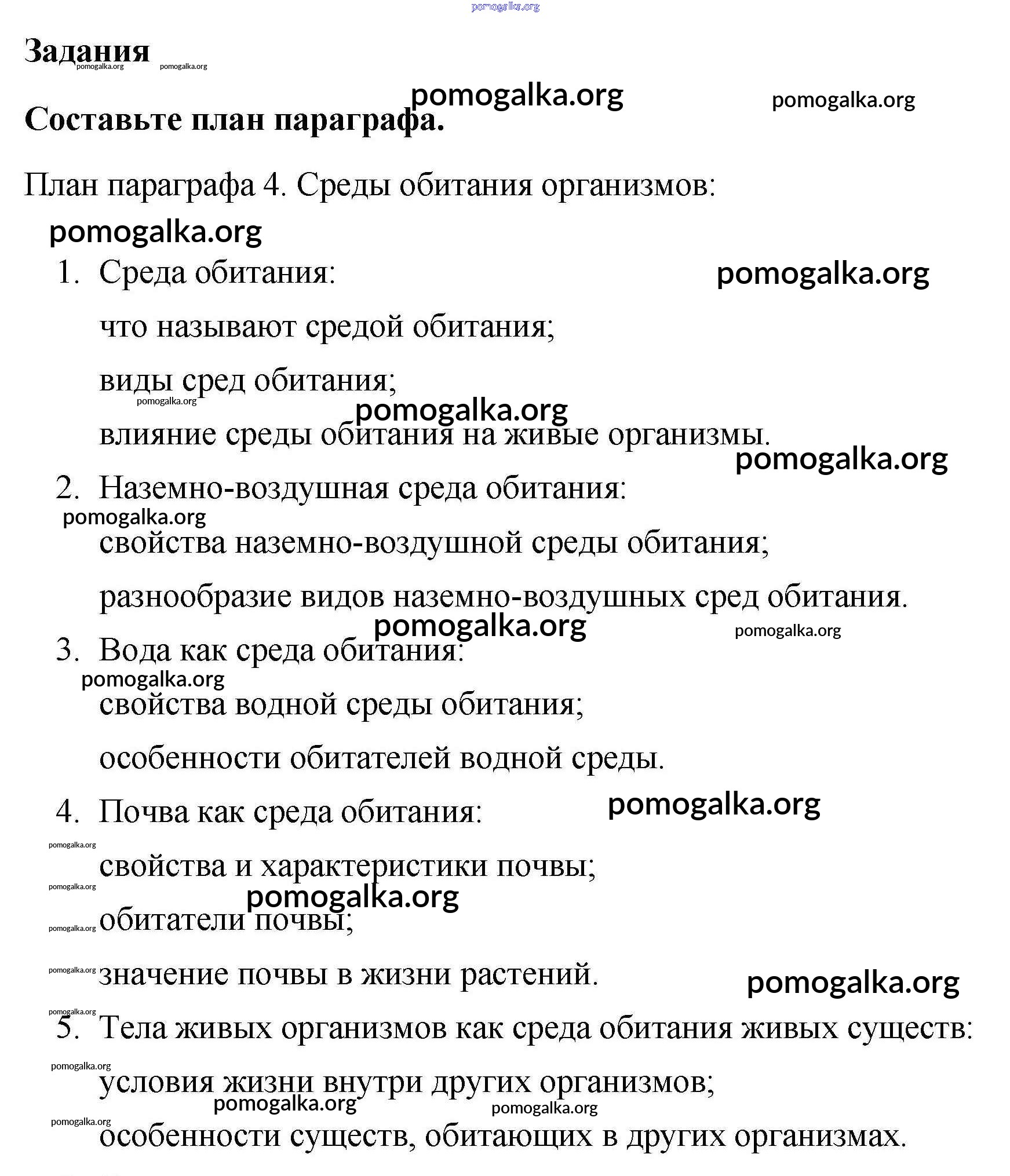 pomogalka.org

Задания pomogalka.org pomogalka.org

pomogalka.org pomogalka.org

Составьте план параграфа.

План параграфа 4. Среды обитания организмов:

pomogalka.org

1. Среда обитания: pomogalka.org

что называют средой обитания;

виды сред обитания;

pomogalka.org pomogalka.org

влияние среды обитания на живые организмы.

pomogalka.org

2. Наземно-воздушная среда обитания:

pomogalka.org

свойства наземно-воздушной среды обитания;

разнообразие видов наземно-воздушных сред обитания.

pomogalka.org pomogalka.org

3. Вода как среда обитания:

pomogalka.org

свойства водной среды обитания;

особенности обитателей водной среды.

4. Почва как среда обитания: pomogalka.org

pomogalka.org

свойства и характеристики почвы;

pomogalka.org pomogalka.org

pomogalka.org обитатели почвы;

pomogalka.org значение почвы в жизни растений. pomogalka.org

pomogalka.org

5. Тела живых организмов как среда обитания живых существ:

pomogalka.org

условия жизни внутри других организмов;

pomogalka.org pomogalka.org

pomogalka.org

особенности существ, обитающих в других организмах.